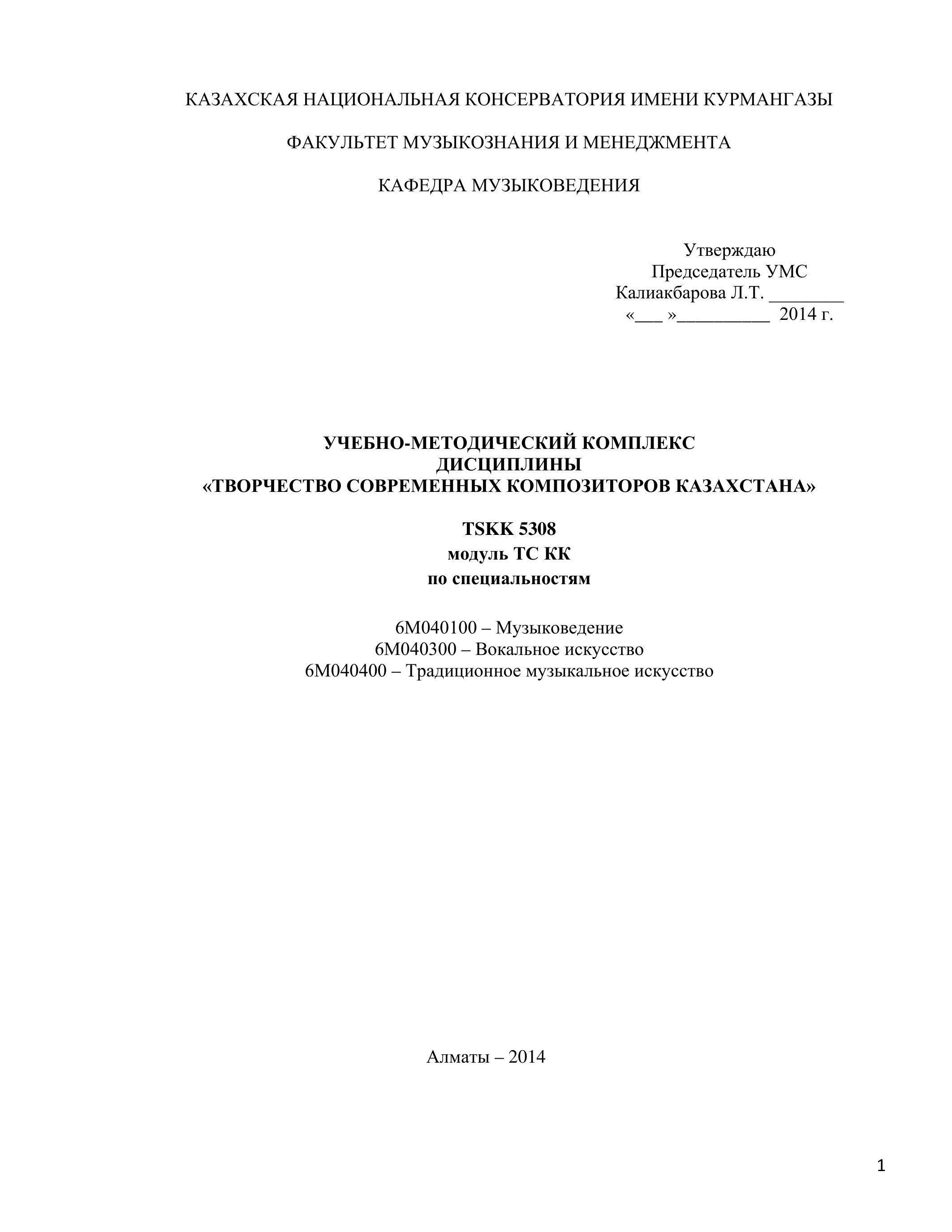 КАЗАХСКАЯ НАЦИОНАЛЬНАЯ КОНСЕРВАТОРИЯ ИМЕНИ КУРМАНГАЗЫ

ФАКУЛЬТЕТ МУЗЫКОЗНАНИЯ И МЕНЕДЖМЕНТА

КАФЕДРА МУЗЫКОВЕДЕНИЯ

Утверждаю
Председатель УМС
Калиакбарова Л.Т. ________
«___ »__________ 2014 г.

УЧЕБНО-МЕТОДИЧЕСКИЙ КОМПЛЕКС
ДИСЦИПЛИНЫ
«ТВОРЧЕСТВО СОВРЕМЕННЫХ КОМПОЗИТОРОВ КАЗАХСТАНА»

TSKK 5308
модуль ТС КК
по специальностям

6М040100 – Музыковедение
6М040300 – Вокальное искусство
6М040400 – Традиционное музыкальное искусство

Алматы – 2014

1